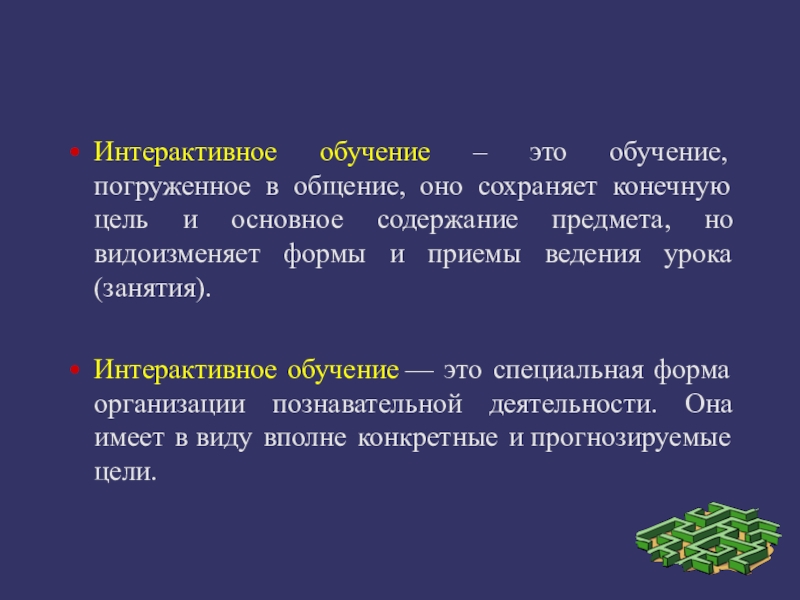 • Интерактивное обучение – это обучение, погруженное в общение, оно сохраняет конечную цель и основное содержание предмета, но видоизменяет формы и приемы ведения урока (занятия).

• Интерактивное обучение — это специальная форма организации познавательной деятельности. Она имеет в виду вполне конкретные и прогнозируемые цели.